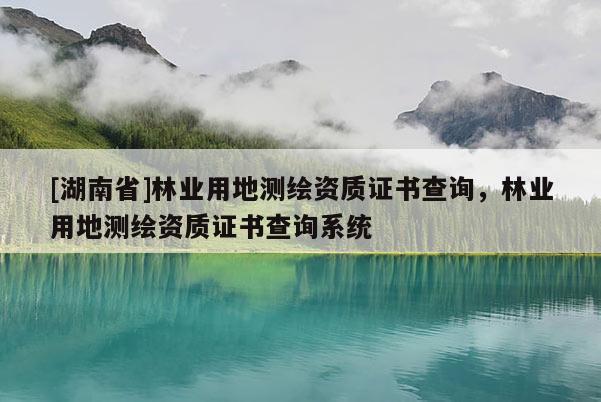 [湖南省]林业用地测绘资质证书查询，林业用地测绘资质证书查询系统